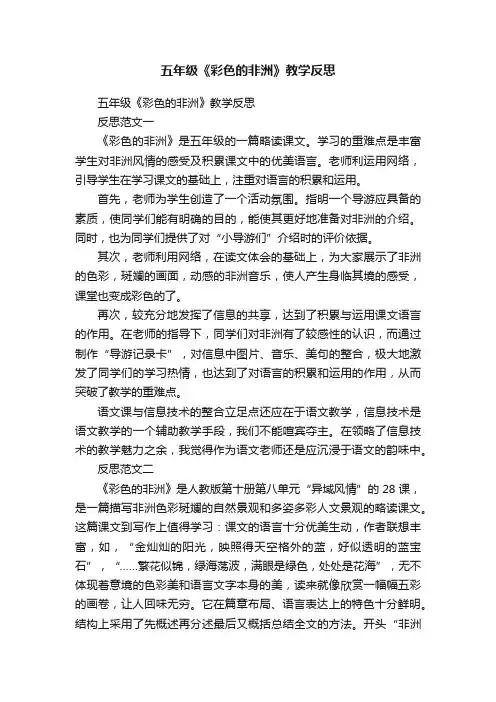 五年级《彩色的非洲》教学反思

五年级《彩色的非洲》教学反思

反思范文一

《彩色的非洲》是五年级的一篇略读课文。学习的重难点是丰富学生对非洲风情的感受及积累课文中的优美语言。老师利运用网络，引导学生在学习课文的基础上，注重对语言的积累和运用。

首先，老师为学生创造了一个活动氛围。指明一个导游应具备的素质，使同学们能有明确的目的，能使其更好地准备对非洲的介绍。同时，也为同学们提供了对“小导游们”介绍时的评价依据。

其次，老师利用网络，在读文体会的基础上，为大家展示了非洲的色彩，斑斓的画面，动感的非洲音乐，使人产生身临其境的感受，课堂也变成彩色的了。

再次，较充分地发挥了信息的共享，达到了积累与运用课文语言的作用。在老师的指导下，同学们对非洲有了较感性的认识，而通过制作“导游记录卡”，对信息中图片、音乐、美句的整合，极大地激发了同学们的学习热情，也达到了对语言的积累和运用的作用，从而突破了教学的重难点。

语文课与信息技术的整合立足点还应在于语文教学，信息技术是语文教学的一个辅助教学手段，我们不能喧宾夺主。在领略了信息技术的教学魅力之余，我觉得作为语文老师还是应沉浸于语文的韵味中。

反思范文二

《彩色的非洲》是人教版第十册第八单元“异域风情”的 28 课，是一篇描写非洲色彩斑斓的自然景观和多姿多彩人文景观的略读课文。这篇课文到写作上值得学习：课文的语言十分优美生动，作者联想丰富，如，“金灿灿的阳光，映照得天空格外的蓝，好似透明的蓝宝石”，“……繁花似锦，绿海荡波，满眼是绿色，处处是花海”，无不体现着意境的色彩美和语言文字本身的美，读来就像欣赏一幅幅五彩的画卷，让人回味无穷。它在篇章布局、语言表达上的特色十分鲜明。结构上采用了先概述再分述最后又概括总结全文的方法。开头“非洲